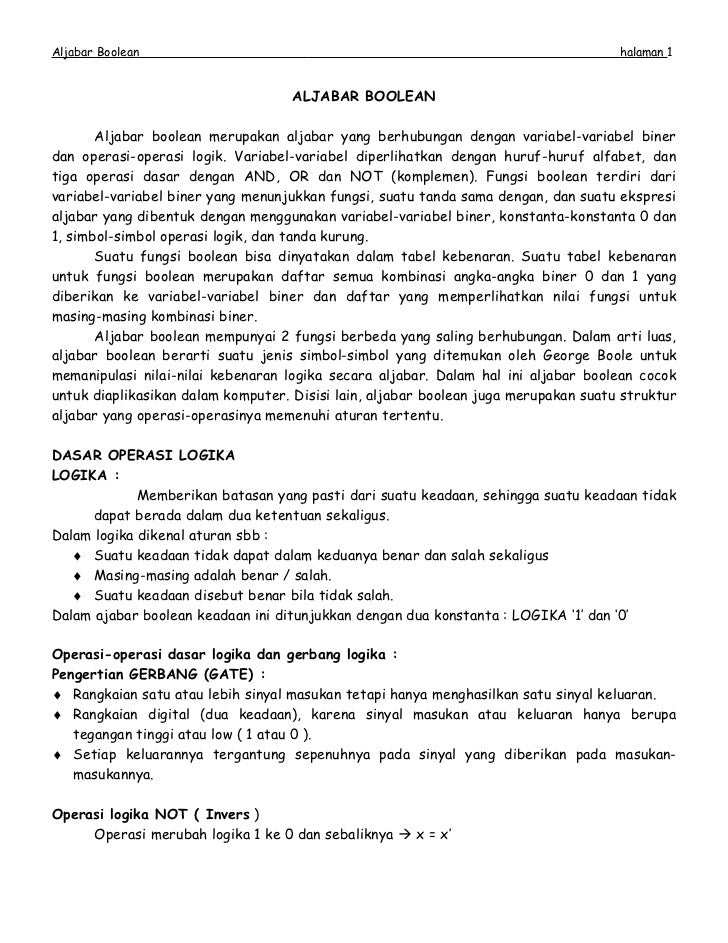 Aljabar Boolean halaman 1

ALJABAR BOOLEAN

Aljabar boolean merupakan aljabar yang berhubungan dengan variabel-variabel biner dan operasi-operasi logik. Variabel-variabel diperlihatkan dengan huruf-huruf alfabet, dan tiga operasi dasar dengan AND, OR dan NOT (komplemen). Fungsi boolean terdiri dari variabel-variabel biner yang menunjukkan fungsi, suatu tanda sama dengan, dan suatu ekspresi aljabar yang dibentuk dengan menggunakan variabel-variabel biner, konstanta-konstanta 0 dan 1, simbol-simbol operasi logik, dan tanda kurung.

Suatu fungsi boolean bisa dinyatakan dalam tabel kebenaran. Suatu tabel kebenaran untuk fungsi boolean merupakan daftar semua kombinasi angka-angka biner 0 dan 1 yang diberikan ke variabel-variabel biner dan daftar yang memperlihatkan nilai fungsi untuk masing-masing kombinasi biner.

Aljabar boolean mempunyai 2 fungsi berbeda yang saling berhubungan. Dalam arti luas, aljabar boolean berarti suatu jenis simbol-simbol yang ditemukan oleh George Boole untuk memanipulasi nilai-nilai kebenaran logika secara aljabar. Dalam hal ini aljabar boolean cocok untuk diaplikasikan dalam komputer. Disisi lain, aljabar boolean juga merupakan suatu struktur aljabar yang operasi-operasinya memenuhi aturan tertentu.

DASAR OPERASI LOGIKA
LOGIKA :
Memberikan batasan yang pasti dari suatu keadaan, sehingga suatu keadaan tidak dapat berada dalam dua ketentuan sekaligus.
Dalam logika dikenal aturan sbb :
♦ Suatu keadaan tidak dapat dalam keduanya benar dan salah sekaligus
♦ Masing-masing adalah benar / salah.
♦ Suatu keadaan disebut benar bila tidak salah.
Dalam ajabar boolean keadaan ini ditunjukkan dengan dua konstanta : LOGIKA '1' dan '0'

Operasi-operasi dasar logika dan gerbang logika :
Pengertian GERBANG (GATE) :
♦ Rangkaian satu atau lebih sinyal masukan tetapi hanya menghasilkan satu sinyal keluaran.
♦ Rangkaian digital (dua keadaan), karena sinyal masukan atau keluaran hanya berupa tegangan tinggi atau low ( 1 atau 0 ).
♦ Setiap keluarannya tergantung sepenuhnya pada sinyal yang diberikan pada masukan-masukannya.

Operasi logika NOT ( Invers )
Operasi merubah logika 1 ke 0 dan sebaliknya → x = x'